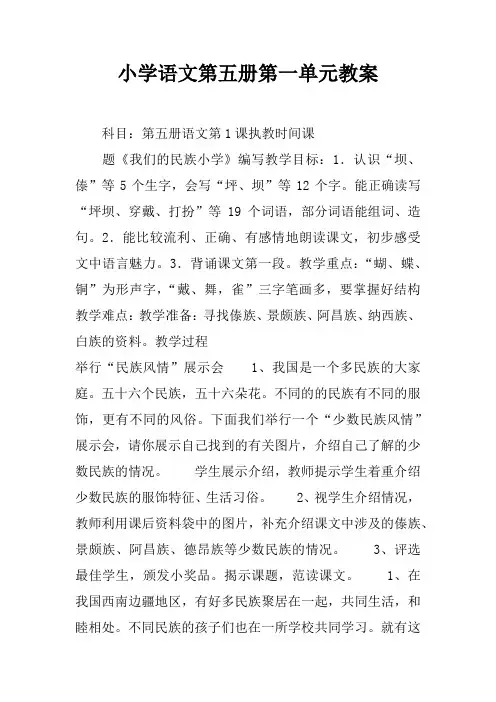 小学语文第五册第一单元教案

科目：第五册语文第1课执教时间课

题《我们的民族小学》编写教学目标：1．认识“坝、傣”等5个生字，会写“坪、坝”等12个字。能正确读写“坪坝、穿戴、打扮”等 19 个词语，部分词语能组词、造句。2．能比较流利、正确、有感情地朗读课文，初步感受文中语言魅力。3．背诵课文第一段。教学重点：“蝴、蝶、铜”为形声字，“戴、舞，雀”三字笔画多，要掌握好结构教学难点：教学准备：寻找傣族、景颇族、阿昌族、纳西族、白族的资料。教学过程

举行“民族风情”展示会　　1、我国是一个多民族的大家庭。五十六个民族，五十六朵花。不同的的民族有不同的服饰，更有不同的风俗。下面我们举行一个“少数民族风情”展示会，请你展示自己找到的有关图片，介绍自己了解的少数民族的情况。　　学生展示介绍，教师提示学生着重介绍少数民族的服饰特征、生活习俗。　　2、视学生介绍情况，教师利用课后资料袋中的图片，补充介绍课文中涉及的傣族、景颇族、阿昌族、德昂族等少数民族的情况。　　3、评选最佳学生，颁发小奖品。揭示课题，范读课文。　　1、在我国西南边疆地区，有好多民族聚居在一起，共同生活，和睦相处。不同民族的孩子们也在一所学校共同学习。就有这